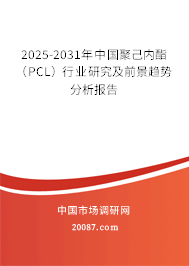 2025-2031年中国聚己内酯（PCL）行业研究及前景趋势分析报告

中国市场调研网

20087.com